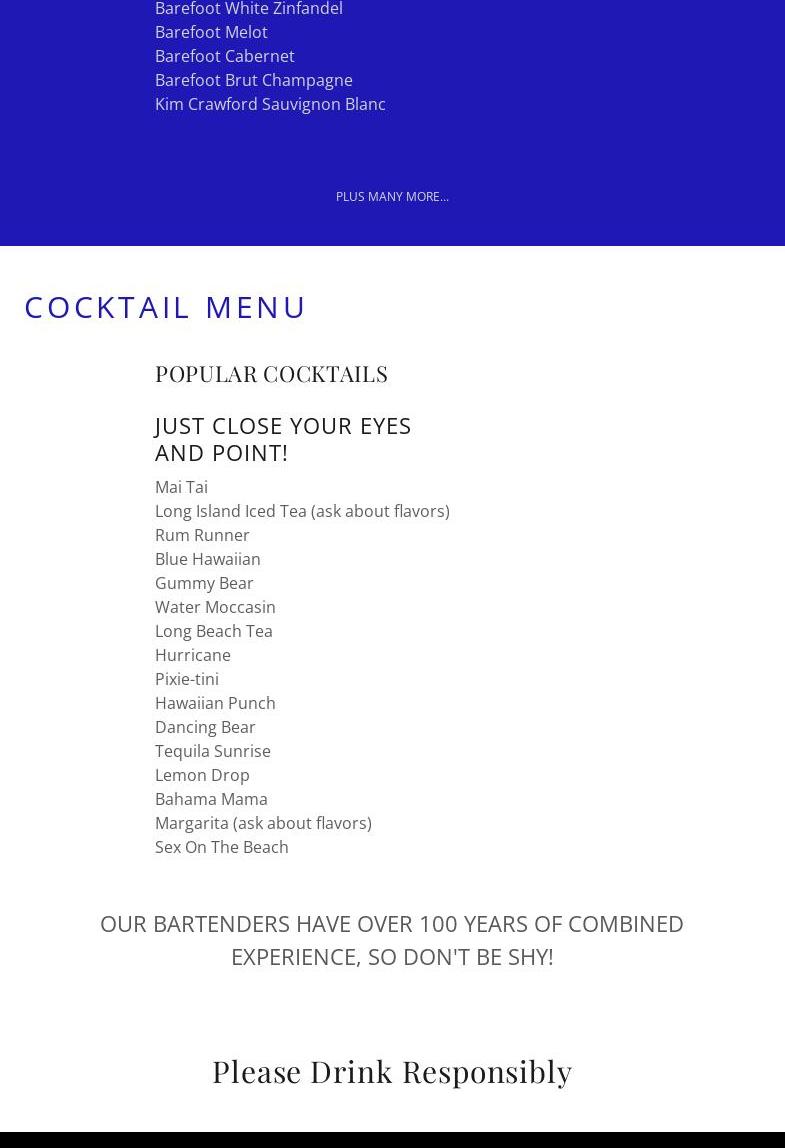 Barefoot White Zinfandel
Barefoot Melot
Barefoot Cabernet
Barefoot Brut Champagne
Kim Crawford Sauvignon Blanc

PLUS MANY MORE...

COCKTAIL MENU

POPULAR COCKTAILS

JUST CLOSE YOUR EYES AND POINT!

Mai Tai
Long Island Iced Tea (ask about flavors)
Rum Runner
Blue Hawaiian
Gummy Bear
Water Moccasin
Long Beach Tea
Hurricane
Pixie-tini
Hawaiian Punch
Dancing Bear
Tequila Sunrise
Lemon Drop
Bahama Mama
Margarita (ask about flavors)
Sex On The Beach

OUR BARTENDERS HAVE OVER 100 YEARS OF COMBINED EXPERIENCE, SO DON'T BE SHY!

Please Drink Responsibly